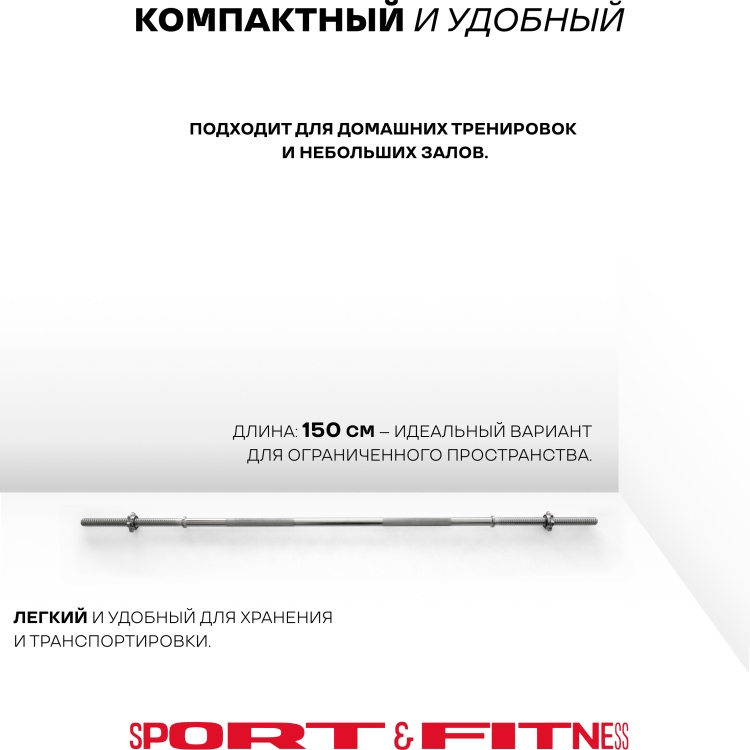 КОМПАКТНЫЙ И УДОБНЫЙ

ПОДХОДИТ ДЛЯ ДОМАШНИХ ТРЕНИРОВОК И НЕБОЛЬШИХ ЗАЛОВ.

ДЛИНА: 150 СМ – ИДЕАЛЬНЫЙ ВАРИАНТ ДЛЯ ОГРАНИЧЕННОГО ПРОСТРАНСТВА.

ЛЕГКИЙ И УДОБНЫЙ ДЛЯ ХРАНЕНИЯ И ТРАНСПОРТИРОВКИ.

SPORT & FITNESS